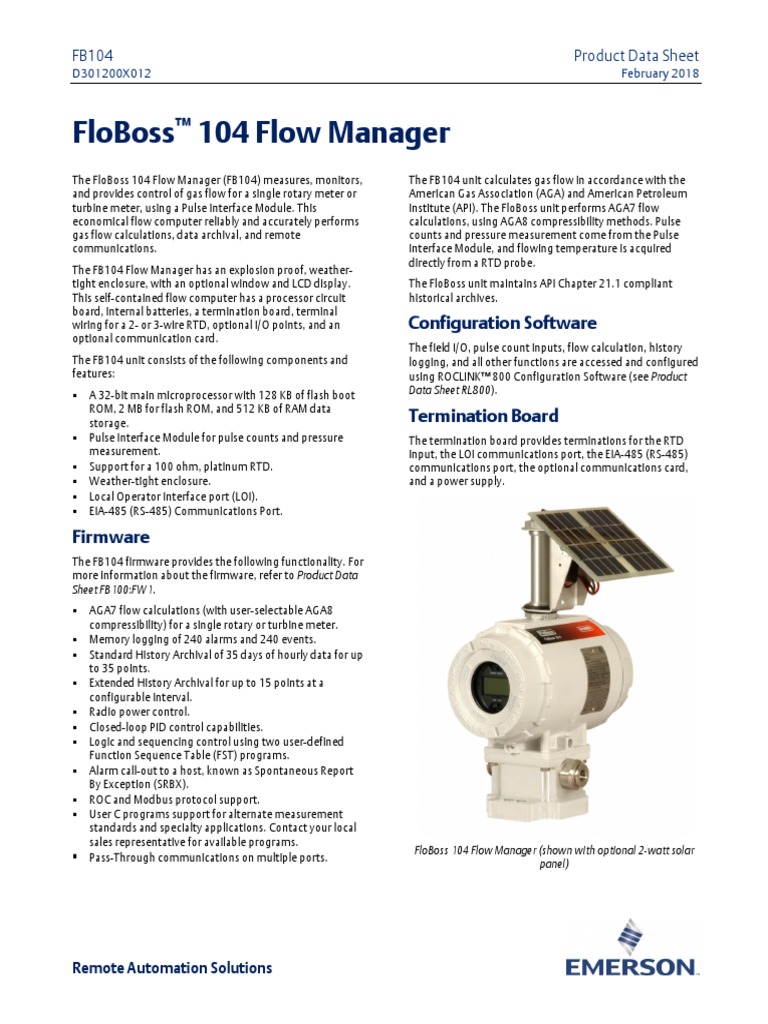 FB104
D301200X012

Product Data Sheet
February 2018

FloBoss™ 104 Flow Manager

The FloBoss 104 Flow Manager (FB104) measures, monitors, and provides control of gas flow for a single rotary meter or turbine meter, using a Pulse Interface Module. This economical flow computer reliably and accurately performs gas flow calculations, data archival, and remote communications.

The FB104 Flow Manager has an explosion proof, weather-tight enclosure, with an optional window and LCD display. This self-contained flow computer has a processor circuit board, internal batteries, a termination board, terminal wiring for a 2- or 3-wire RTD, optional I/O points, and an optional communication card.

The FB104 unit consists of the following components and features:

▪ A 32-bit main microprocessor with 128 KB of flash boot ROM, 2 MB for flash ROM, and 512 KB of RAM data storage.
▪ Pulse Interface Module for pulse counts and pressure measurement.
▪ Support for a 100 ohm, platinum RTD.
▪ Weather-tight enclosure.
▪ Local Operator Interface port (LOI).
▪ EIA-485 (RS-485) Communications Port.

Firmware

The FB104 firmware provides the following functionality. For more information about the firmware, refer to Product Data Sheet FB100:FW1.

▪ AGA7 flow calculations (with user-selectable AGA8 compressibility) for a single rotary or turbine meter.
▪ Memory logging of 240 alarms and 240 events.
▪ Standard History Archival of 35 days of hourly data for up to 35 points.
▪ Extended History Archival for up to 15 points at a configurable interval.
▪ Radio power control.
▪ Closed-loop PID control capabilities.
▪ Logic and sequencing control using two user-defined Function Sequence Table (FST) programs.
▪ Alarm call-out to a host, known as Spontaneous Report By Exception (SRBX).
▪ ROC and Modbus protocol support.
▪ User C programs support for alternate measurement standards and specialty applications. Contact your local sales representative for available programs.
▪ Pass-Through communications on multiple ports.

The FB104 unit calculates gas flow in accordance with the American Gas Association (AGA) and American Petroleum Institute (API). The FloBoss unit performs AGA7 flow calculations, using AGA8 compressibility methods. Pulse counts and pressure measurement come from the Pulse Interface Module, and flowing temperature is acquired directly from a RTD probe.

The FloBoss unit maintains API Chapter 21.1 compliant historical archives.

Configuration Software

The field I/O, pulse count inputs, flow calculation, history logging, and all other functions are accessed and configured using ROCLINK™ 800 Configuration Software (see Product Data Sheet RL800).

Termination Board

The termination board provides terminations for the RTD input, the LOI communications port, the EIA-485 (RS-485) communications port, the optional communications card, and a power supply.

FloBoss 104 Flow Manager (shown with optional 2-watt solar panel)

Remote Automation Solutions

EMERSON.